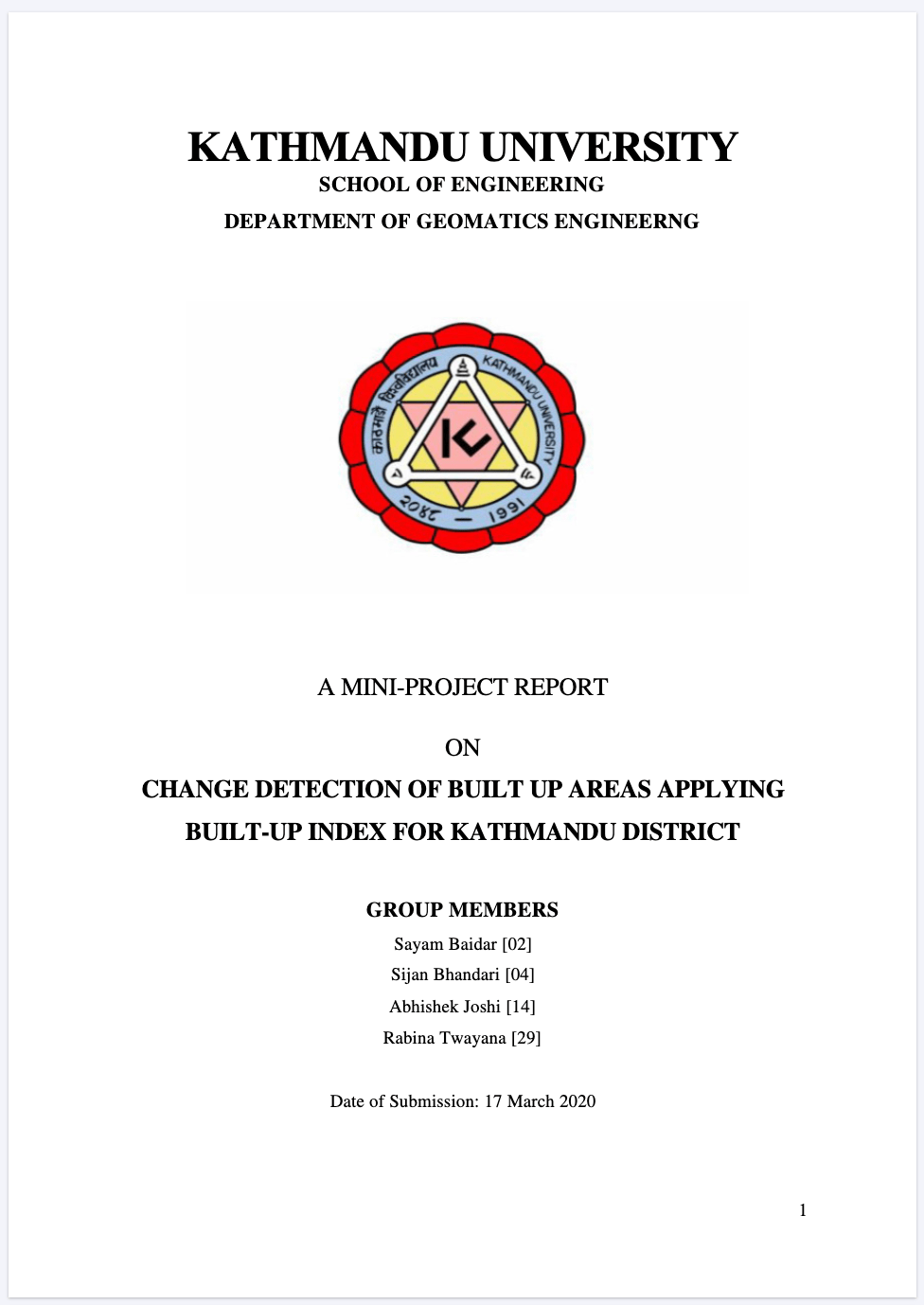 KATHMANDU UNIVERSITY
SCHOOL OF ENGINEERING
DEPARTMENT OF GEOMATICS ENGINEERNG

काठमाडौं विश्वविद्यालय
KATHMANDU UNIVERSITY
२०४८ — 1991

A MINI-PROJECT REPORT

ON

CHANGE DETECTION OF BUILT UP AREAS APPLYING BUILT-UP INDEX FOR KATHMANDU DISTRICT

GROUP MEMBERS
Sayam Baidar [02]
Sijan Bhandari [04]
Abhishek Joshi [14]
Rabina Twayana [29]

Date of Submission: 17 March 2020

1